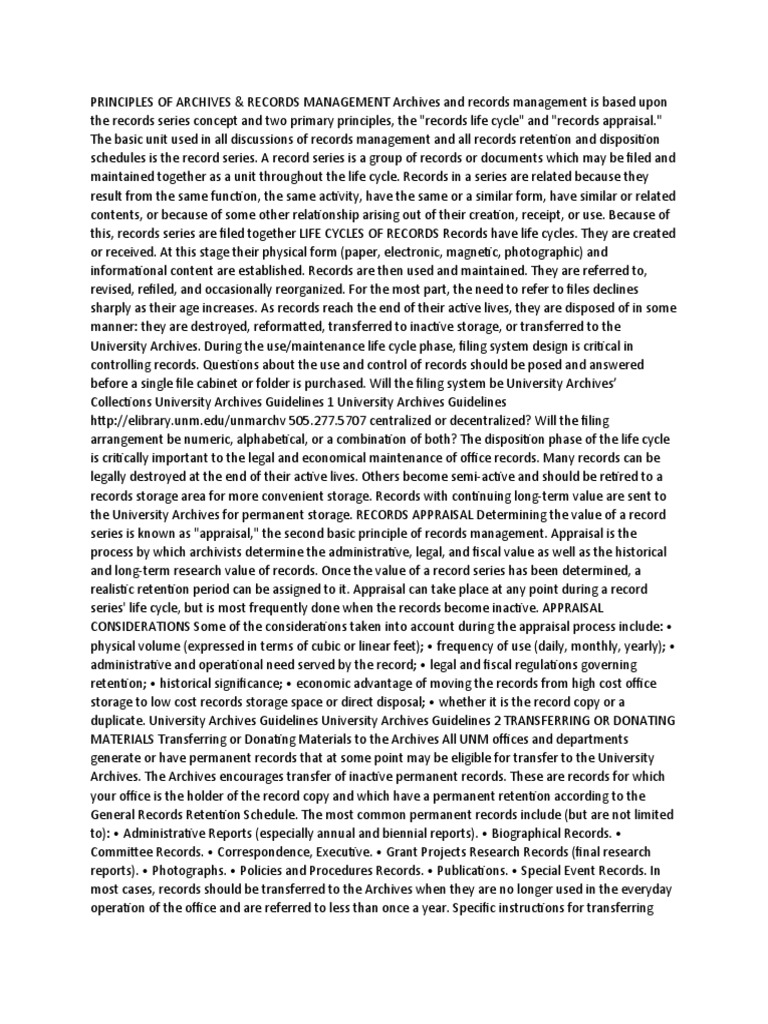 PRINCIPLES OF ARCHIVES & RECORDS MANAGEMENT Archives and records management is based upon the records series concept and two primary principles, the "records life cycle" and "records appraisal." The basic unit used in all discussions of records management and all records retention and disposition schedules is the record series. A record series is a group of records or documents which may be filed and maintained together as a unit throughout the life cycle. Records in a series are related because they result from the same function, the same activity, have the same or a similar form, have similar or related contents, or because of some other relationship arising out of their creation, receipt, or use. Because of this, records series are filed together LIFE CYCLES OF RECORDS Records have life cycles. They are created or received. At this stage their physical form (paper, electronic, magnetic, photographic) and informational content are established. Records are then used and maintained. They are referred to, revised, refiled, and occasionally reorganized. For the most part, the need to refer to files declines sharply as their age increases. As records reach the end of their active lives, they are disposed of in some manner: they are destroyed, reformatted, transferred to inactive storage, or transferred to the University Archives. During the use/maintenance life cycle phase, filing system design is critical in controlling records. Questions about the use and control of records should be posed and answered before a single file cabinet or folder is purchased. Will the filing system be University Archives' Collections University Archives Guidelines 1 University Archives Guidelines http://elibrary.unm.edu/unmarchv 505.277.5707 centralized or decentralized? Will the filing arrangement be numeric, alphabetical, or a combination of both? The disposition phase of the life cycle is critically important to the legal and economical maintenance of office records. Many records can be legally destroyed at the end of their active lives. Others become semi-active and should be retired to a records storage area for more convenient storage. Records with continuing long-term value are sent to the University Archives for permanent storage. RECORDS APPRAISAL Determining the value of a record series is known as "appraisal," the second basic principle of records management. Appraisal is the process by which archivists determine the administrative, legal, and fiscal value as well as the historical and long-term research value of records. Once the value of a record series has been determined, a realistic retention period can be assigned to it. Appraisal can take place at any point during a record series' life cycle, but is most frequently done when the records become inactive. APPRAISAL CONSIDERATIONS Some of the considerations taken into account during the appraisal process include: • physical volume (expressed in terms of cubic or linear feet); • frequency of use (daily, monthly, yearly); • administrative and operational need served by the record; • legal and fiscal regulations governing retention; • historical significance; • economic advantage of moving the records from high cost office storage to low cost records storage space or direct disposal; • whether it is the record copy or a duplicate. University Archives Guidelines University Archives Guidelines 2 TRANSFERRING OR DONATING MATERIALS Transferring or Donating Materials to the Archives All UNM offices and departments generate or have permanent records that at some point may be eligible for transfer to the University Archives. The Archives encourages transfer of inactive permanent records. These are records for which your office is the holder of the record copy and which have a permanent retention according to the General Records Retention Schedule. The most common permanent records include (but are not limited to): • Administrative Reports (especially annual and biennial reports). • Biographical Records. • Committee Records. • Correspondence, Executive. • Grant Projects Research Records (final research reports). • Photographs. • Policies and Procedures Records. • Publications. • Special Event Records. In most cases, records should be transferred to the Archives when they are no longer used in the everyday operation of the office and are referred to less than once a year. Specific instructions for transferring